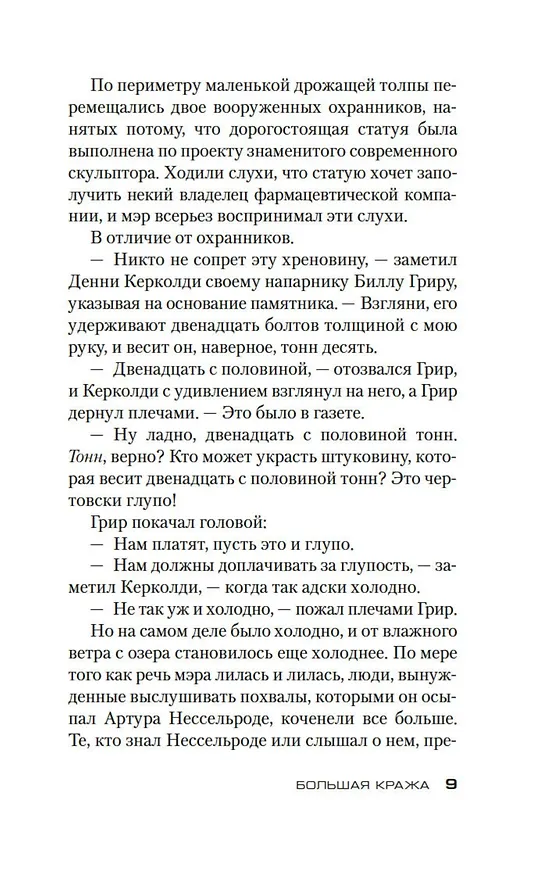 По периметру маленькой дрожащей толпы перемещались двое вооруженных охранников, нанятых потому, что дорогостоящая статуя была выполнена по проекту знаменитого современного скульптора. Ходили слухи, что статую хочет заполучить некий владелец фармацевтической компании, и мэр всерьез воспринимал эти слухи.

В отличие от охранников.

— Никто не сопрет эту хреновину, — заметил Денни Керколди своему напарнику Биллу Гриру, указывая на основание памятника. — Взгляни, его удерживают двенадцать болтов толщиной с мою руку, и весит он, наверное, тонн десять.

— Двенадцать с половиной, — отозвался Грир, и Керколди с удивлением взглянул на него, а Грир дернул плечами. — Это было в газете.

— Ну ладно, двенадцать с половиной тонн. Тонн, верно? Кто может украсть штуковину, которая весит двенадцать с половиной тонн? Это чертовски глупо!

Грир покачал головой:

— Нам платят, пусть это и глупо.

— Нам должны доплачивать за глупость, — заметил Керколди, — когда так адски холодно.

— Не так уж и холодно, — пожал плечами Грир.

Но на самом деле было холодно, и от влажного ветра с озера становилось еще холоднее. По мере того как речь мэра лилась и лилась, люди, вынужденные выслушивать похвалы, которыми он осыпал Артура Нессельроде, коченели все больше. Те, кто знал Нессельроде или слышал о нем, пре-

БОЛЬШАЯ КРАЖА 9